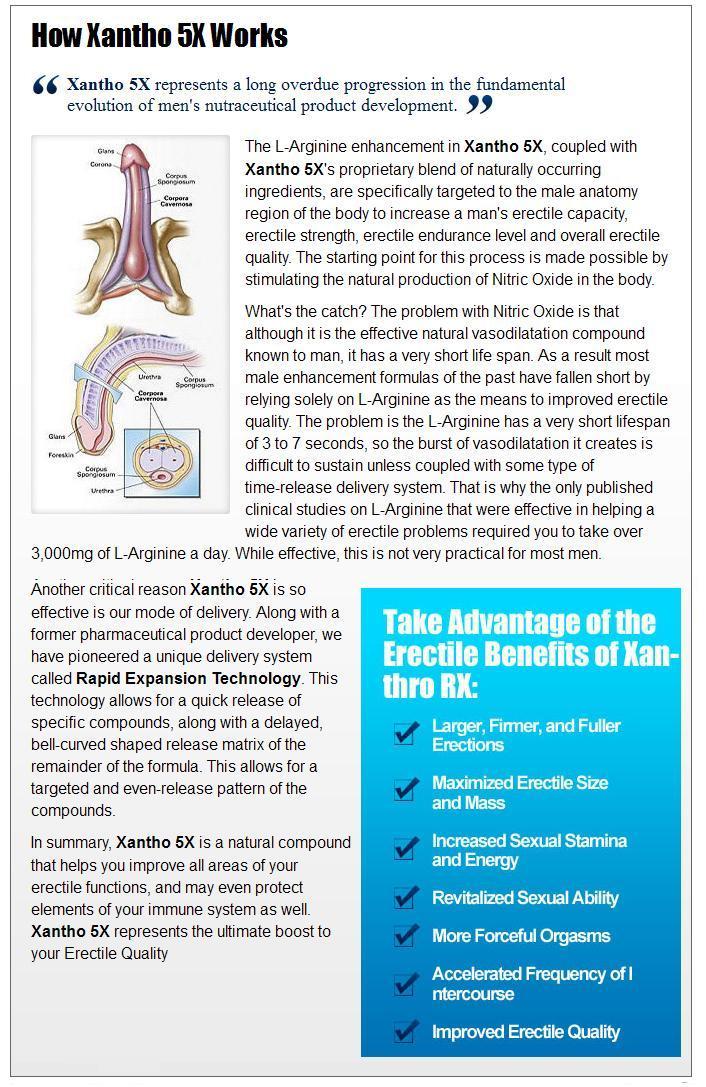 How Xantho 5X Works

“ Xantho 5X represents a long overdue progression in the fundamental evolution of men's nutraceutical product development. ”

Glans
Corona
Corpus Spongiosum
Corpora Cavernosa

Urethra
Corpus Spongiosum
Corpora Cavernosa
Glans
Foreskin
Corpus Spongiosum
Urethra

The L-Arginine enhancement in Xantho 5X, coupled with Xantho 5X's proprietary blend of naturally occurring ingredients, are specifically targeted to the male anatomy region of the body to increase a man's erectile capacity, erectile strength, erectile endurance level and overall erectile quality. The starting point for this process is made possible by stimulating the natural production of Nitric Oxide in the body.

What's the catch? The problem with Nitric Oxide is that although it is the effective natural vasodilatation compound known to man, it has a very short life span. As a result most male enhancement formulas of the past have fallen short by relying solely on L-Arginine as the means to improved erectile quality. The problem is the L-Arginine has a very short lifespan of 3 to 7 seconds, so the burst of vasodilatation it creates is difficult to sustain unless coupled with some type of time-release delivery system. That is why the only published clinical studies on L-Arginine that were effective in helping a wide variety of erectile problems required you to take over 3,000mg of L-Arginine a day. While effective, this is not very practical for most men.

Another critical reason Xantho 5X is so effective is our mode of delivery. Along with a former pharmaceutical product developer, we have pioneered a unique delivery system called Rapid Expansion Technology. This technology allows for a quick release of specific compounds, along with a delayed, bell-curved shaped release matrix of the remainder of the formula. This allows for a targeted and even-release pattern of the compounds.

In summary, Xantho 5X is a natural compound that helps you improve all areas of your erectile functions, and may even protect elements of your immune system as well. Xantho 5X represents the ultimate boost to your Erectile Quality

Take Advantage of the Erectile Benefits of Xanthro RX:

Larger, Firmer, and Fuller Erections
Maximized Erectile Size and Mass
Increased Sexual Stamina and Energy
Revitalized Sexual Ability
More Forceful Orgasms
Accelerated Frequency of I ntercourse
Improved Erectile Quality